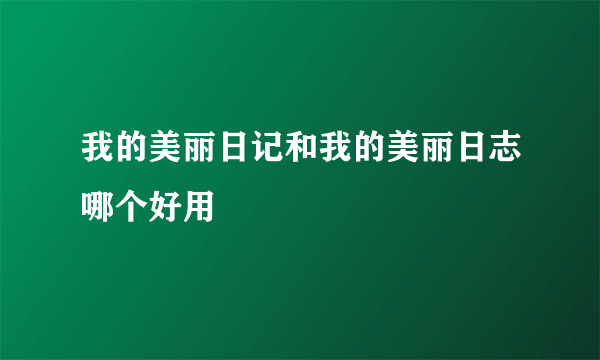 我的美丽日记和我的美丽日志哪个好用